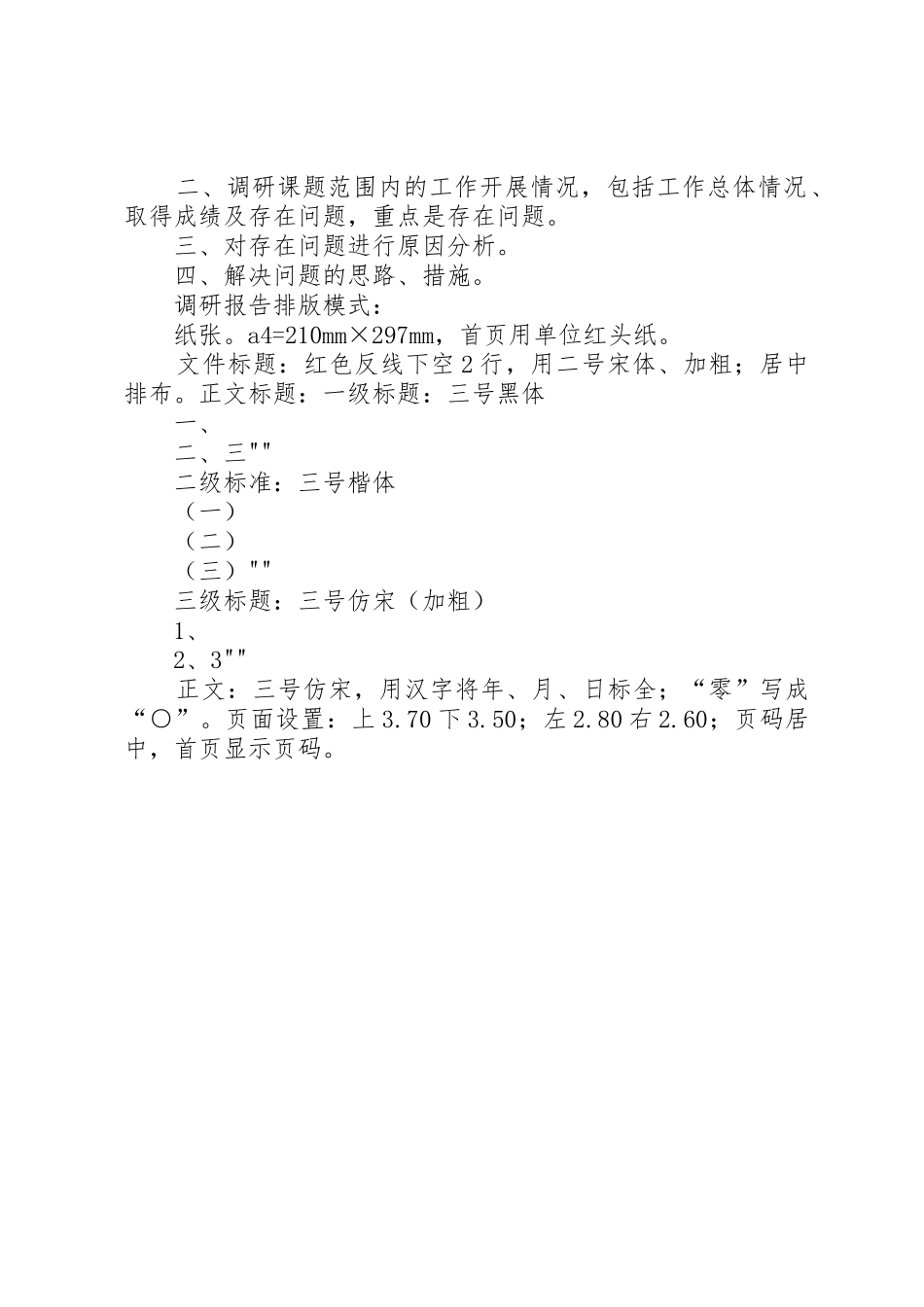 二、调研课题范围内的工作开展情况，包括工作总体情况、取得成绩及存在问题，重点是存在问题。

三、对存在问题进行原因分析。

四、解决问题的思路、措施。

调研报告排版模式：

纸张。a4=210mm×297mm，首页用单位红头纸。

文件标题：红色反线下空2行，用二号宋体、加粗；居中排布。正文标题：一级标题：三号黑体

一、

二、三""

二级标准：三号楷体

（一）

（二）

（三）""

三级标题：三号仿宋（加粗）

1、

2、3""

正文：三号仿宋，用汉字将年、月、日标全；“零”写成“〇”。页面设置：上3.70下3.50；左2.80右2.60；页码居中，首页显示页码。